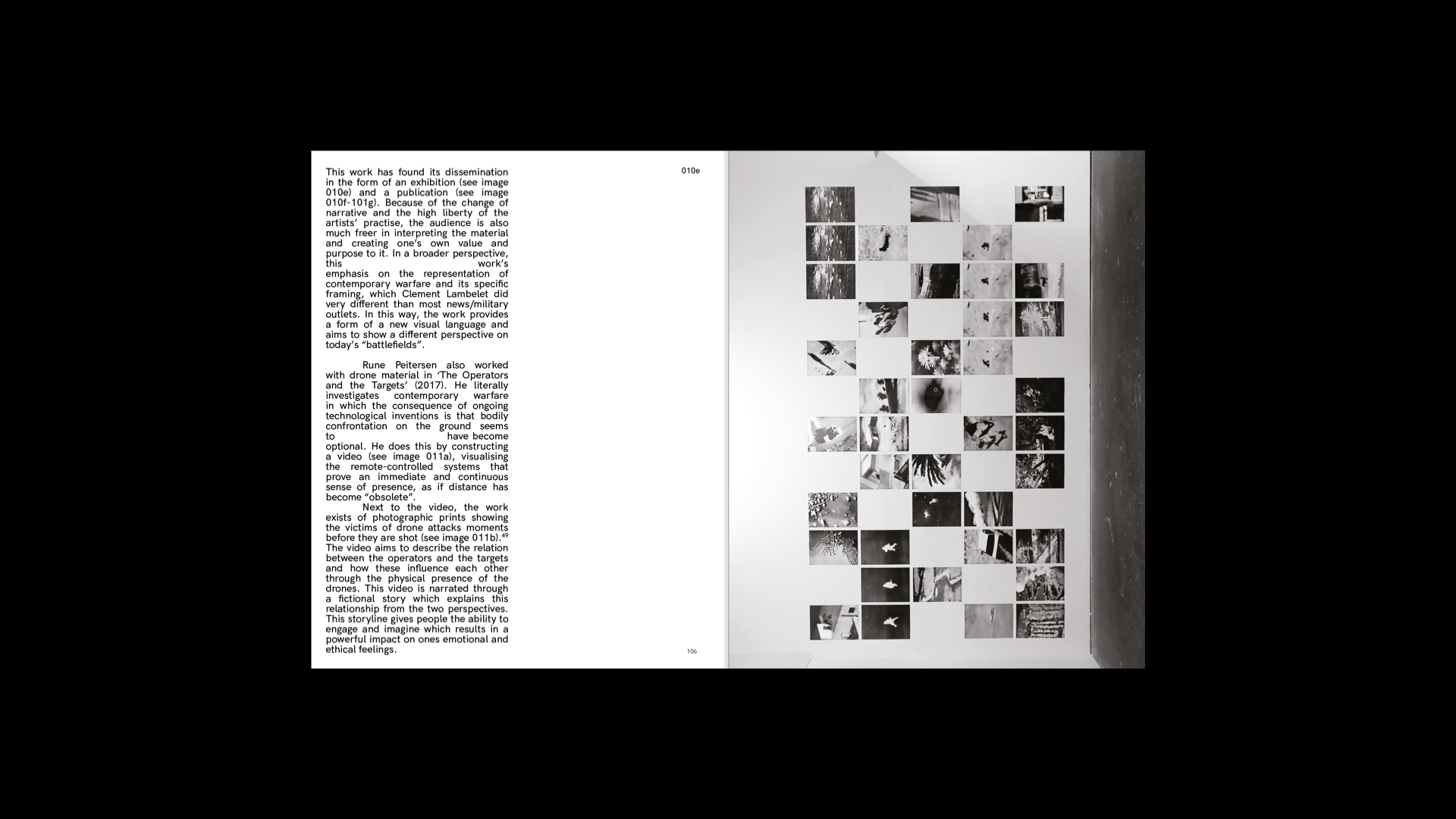 This work has found its dissemination in the form of an exhibition (see image 010e) and a publication (see image 010f-101g). Because of the change of narrative and the high liberty of the artists' practise, the audience is also much freer in interpreting the material and creating one's own value and purpose to it. In a broader perspective, this work's emphasis on the representation of contemporary warfare and its specific framing, which Clement Lambelet did very different than most news/military outlets. In this way, the work provides a form of a new visual language and aims to show a different perspective on today's "battlefields".

Rune Peitersen also worked with drone material in 'The Operators and the Targets' (2017). He literally investigates contemporary warfare in which the consequence of ongoing technological inventions is that bodily confrontation on the ground seems to have become optional. He does this by constructing a video (see image 011a), visualising the remote-controlled systems that prove an immediate and continuous sense of presence, as if distance has become "obsolete".

Next to the video, the work exists of photographic prints showing the victims of drone attacks moments before they are shot (see image 011b).$^{49}$ The video aims to describe the relation between the operators and the targets and how these influence each other through the physical presence of the drones. This video is narrated through a fictional story which explains this relationship from the two perspectives. This storyline gives people the ability to engage and imagine which results in a powerful impact on ones emotional and ethical feelings.

010e

106